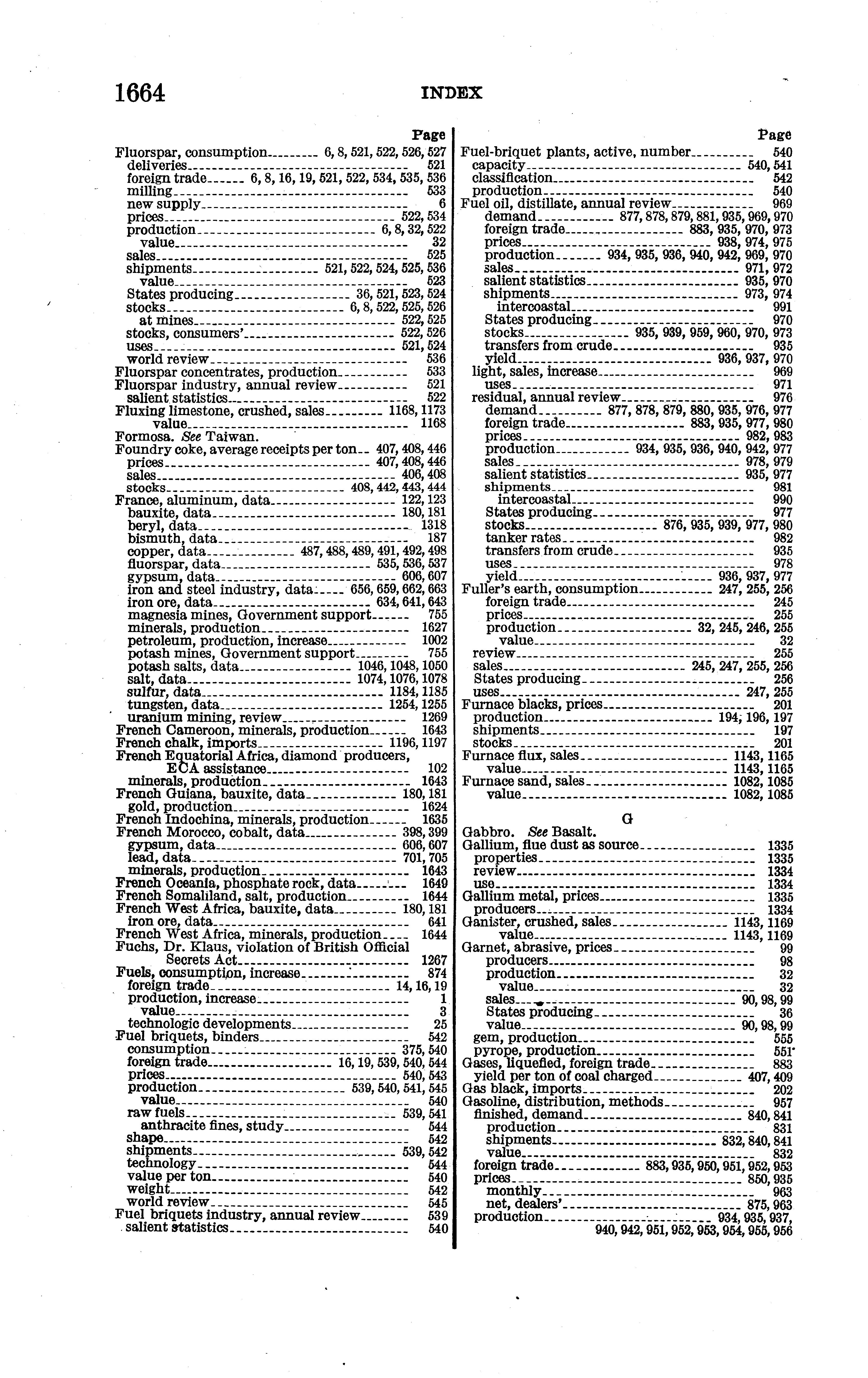 1664 INDEX

Page
Fluorspar, consumption 6, 8, 521, 522, 526, 527
deliveries 521
foreign trade 6, 8, 16, 19, 521, 522, 534, 535, 536
milling 533
new supply 6
prices 522, 534
production 6, 8, 32, 522
value 32
sales 525
shipments 521, 522, 524, 525, 536
value 523
States producing 36, 521, 523, 524
stocks 6, 8, 522, 525, 526
at mines 522, 525
stocks, consumers' 522, 526
uses 521, 524
world review 536
Fluorspar concentrates, production 533
Fluorspar industry, annual review 521
salient statistics 522
Fluxing limestone, crushed, sales 1168, 1173
value 1168
Formosa. See Taiwan.
Foundry coke, average receipts per ton 407, 408, 446
prices 407, 408, 446
sales 406, 408
stocks 408, 442, 443, 444
France, aluminum, data 122, 123
bauxite, data 180, 181
beryl, data 1318
bismuth, data 187
copper, data 487, 488, 489, 491, 492, 498
fluorspar, data 535, 536, 537
gypsum, data 606, 607
iron and steel industry, data 656, 659, 662, 663
iron ore, data 634, 641, 643
magnesia mines, Government support 755
minerals, production 1627
petroleum, production, increase 1002
potash mines, Government support 755
potash salts, data 1046, 1048, 1050
salt, data 1074, 1076, 1078
sulfur, data 1184, 1185
tungsten, data 1254, 1255
uranium mining, review 1269
French Cameroon, minerals, production 1643
French chalk, imports 1196, 1197
French Equatorial Africa, diamond producers, ECA assistance 102
minerals, production 1643
French Guiana, bauxite, data 180, 181
gold, production 1624
French Indochina, minerals, production 1635
French Morocco, cobalt, data 398, 399
gypsum, data 606, 607
lead, data 701, 705
minerals, production 1643
French Oceania, phosphate rock, data 1649
French Somaliland, salt, production 1644
French West Africa, bauxite, data 180, 181
iron ore, data 641
French West Africa, minerals, production 1644
Fuchs, Dr. Klaus, violation of British Official Secrets Act 1267
Fuels, consumption, increase 874
foreign trade 14, 16, 19
production, increase 1
value 3
technologic developments 25
Fuel briquets, binders 542
consumption 375, 540
foreign trade 16, 19, 539, 540, 544
prices 540, 543
production 539, 540, 541, 545
value 540
raw fuels 539, 541
anthracite fines, study 544
shape 542
shipments 539, 542
technology 544
value per ton 540
weight 542
world review 545
Fuel briquets industry, annual review 539
salient statistics 540

Page
Fuel-briquet plants, active, number 540
capacity 540, 541
classification 542
production 540
Fuel oil, distillate, annual review 969
demand 877, 878, 879, 881, 935, 969, 970
foreign trade 883, 935, 970, 973
prices 938, 974, 975
production 934, 935, 936, 940, 942, 969, 970
sales 971, 972
salient statistics 935, 970
shipments 973, 974
intercoastal 991
States producing 970
stocks 935, 939, 959, 960, 970, 973
transfers from crude 935
yield 936, 937, 970
light, sales, increase 969
uses 971
residual, annual review 976
demand 877, 878, 879, 880, 935, 976, 977
foreign trade 883, 935, 977, 980
prices 982, 983
production 934, 935, 936, 940, 942, 977
sales 978, 979
salient statistics 935, 977
shipments 981
intercoastal 990
States producing 977
stocks 876, 935, 939, 977, 980
tanker rates 982
transfers from crude 935
uses 978
yield 936, 937, 977
Fuller's earth, consumption 247, 255, 256
foreign trade 245
prices 255
production 32, 245, 246, 255
value 32
review 255
sales 245, 247, 255, 256
States producing 256
uses 247, 255
Furnace blacks, prices 201
production 194, 196, 197
shipments 197
stocks 201
Furnace flux, sales 1143, 1165
value 1143, 1165
Furnace sand, sales 1082, 1085
value 1082, 1085

G

Gabbro. See Basalt.
Gallium, flue dust as source 1335
properties 1335
review 1334
use 1334
Gallium metal, prices 1335
producers 1334
Ganister, crushed, sales 1143, 1169
value 1143, 1169
Garnet, abrasive, prices 99
producers 98
production 32
value 32
sales 90, 98, 99
States producing 36
value 90, 98, 99
gem, production 555
pyrope, production 551
Gases, liquefied, foreign trade 883
yield per ton of coal charged 407, 409
Gas black, imports 202
Gasoline, distribution, methods 957
finished, demand 840, 841
production 831
shipments 832, 840, 841
value 832
foreign trade 883, 935, 950, 951, 952, 953
prices 850, 935
monthly 963
net, dealers' 875, 963
production 934, 935, 937, 940, 942, 951, 952, 953, 954, 955, 956